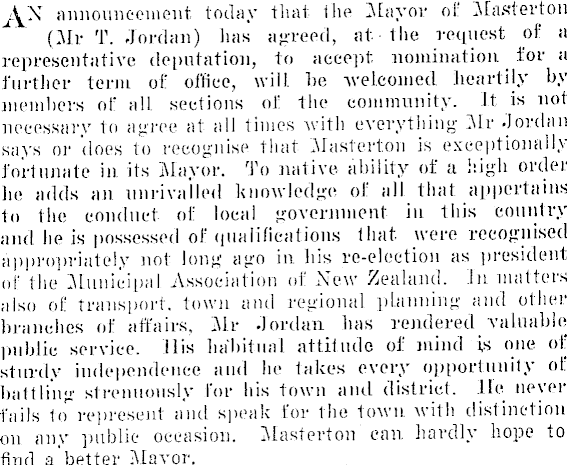 AN announcement today that the Mayor of Masterton (Mr T. Jordan) has agreed, at the request of a representative deputation, to accept nomination for a further term of office, will be welcomed heartily by members of all sections of the community. It is not necessary to agree at all times with everything Mr Jordan says or does to recognise that Masterton is exceptionally fortunate in its Mayor. To native ability of a high order he adds an unrivalled knowledge of all that appertains to the conduct of local government in this country and he is possessed of qualifications that were recognised appropriately not long ago in his re-election as president of the Municipal Association of New Zealand. In matters also of transport, town and regional planning and other branches of affairs, Mr Jordan has rendered valuable public service. His habitual attitude of mind is one of sturdy independence and he takes every opportunity of battling strenuously for his town and district. He never fails to represent and speak for the town with distinction on any public occasion. Masterton can hardly hope to find a better Mayor.